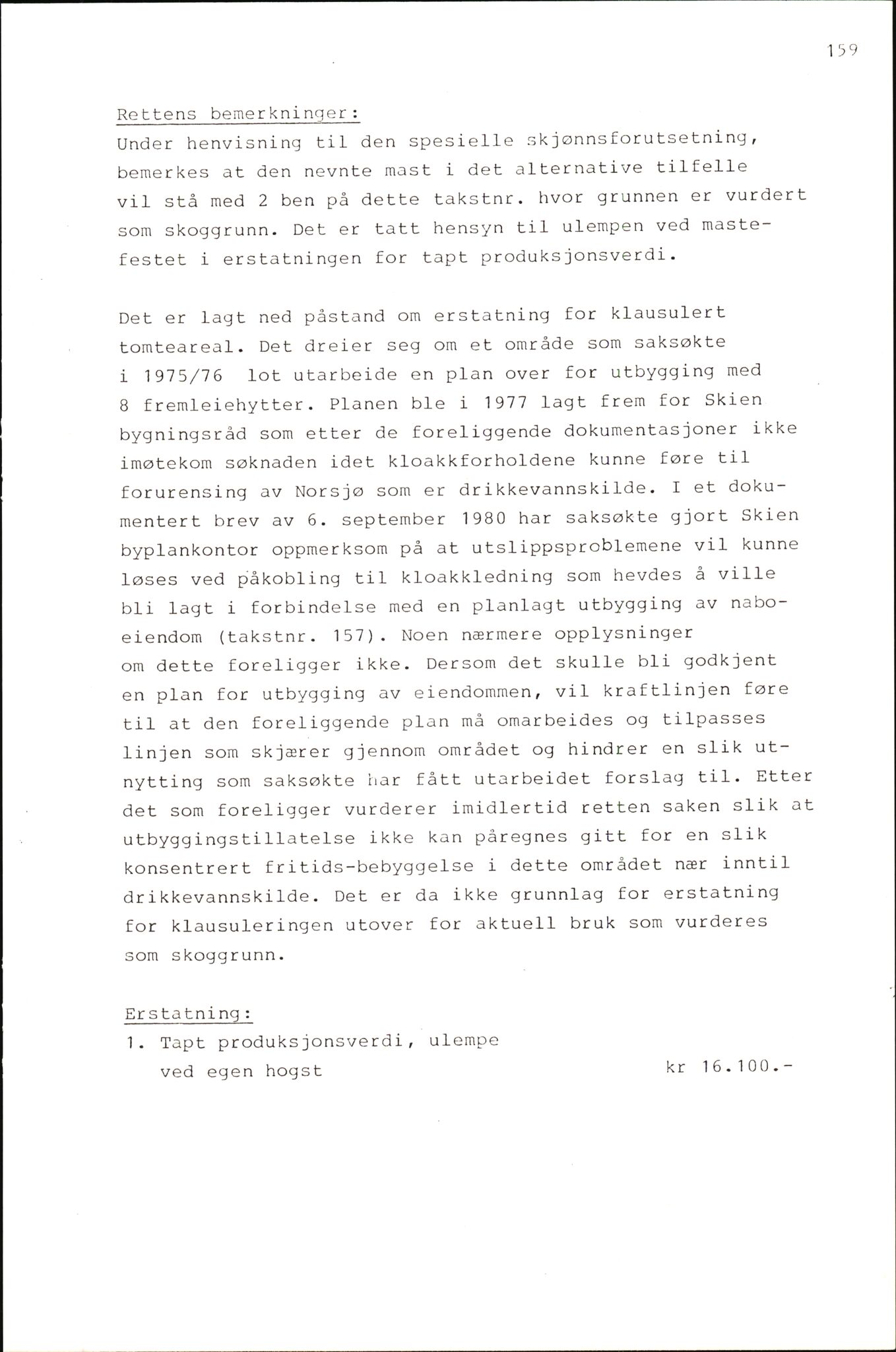 159

Rettens bemerkninger:
Under henvisning til den spesielle skjønnsforutsetning, bemerkes at den nevnte mast i det alternative tilfelle vil stå med 2 ben på dette takstnr. hvor grunnen er vurdert som skoggrunn. Det er tatt hensyn til ulempen ved mastefestet i erstatningen for tapt produksjonsverdi.

Det er lagt ned påstand om erstatning for klausulert tomteareal. Det dreier seg om et område som saksøkte i 1975/76 lot utarbeide en plan over for utbygging med 8 fremleiehytter. Planen ble i 1977 lagt frem for Skien bygningsråd som etter de foreliggende dokumentasjoner ikke imøtekom søknaden idet kloakkforholdene kunne føre til forurensing av Norsjø som er drikkevannskilde. I et dokumentert brev av 6. september 1980 har saksøkte gjort Skien byplankontor oppmerksom på at utslippsproblemene vil kunne løses ved påkobling til kloakkledning som hevdes å ville bli lagt i forbindelse med en planlagt utbygging av naboeiendom (takstnr. 157). Noen nærmere opplysninger om dette foreligger ikke. Dersom det skulle bli godkjent en plan for utbygging av eiendommen, vil kraftlinjen føre til at den foreliggende plan må omarbeides og tilpasses linjen som skjærer gjennom området og hindrer en slik utnytting som saksøkte har fått utarbeidet forslag til. Etter det som foreligger vurderer imidlertid retten saken slik at utbyggingstillatelse ikke kan påregnes gitt for en slik konsentrert fritids-bebyggelse i dette området nær inntil drikkevannskilde. Det er da ikke grunnlag for erstatning for klausuleringen utover for aktuell bruk som vurderes som skoggrunn.

Erstatning:
1. Tapt produksjonsverdi, ulempe ved egen hogst kr 16.100.-